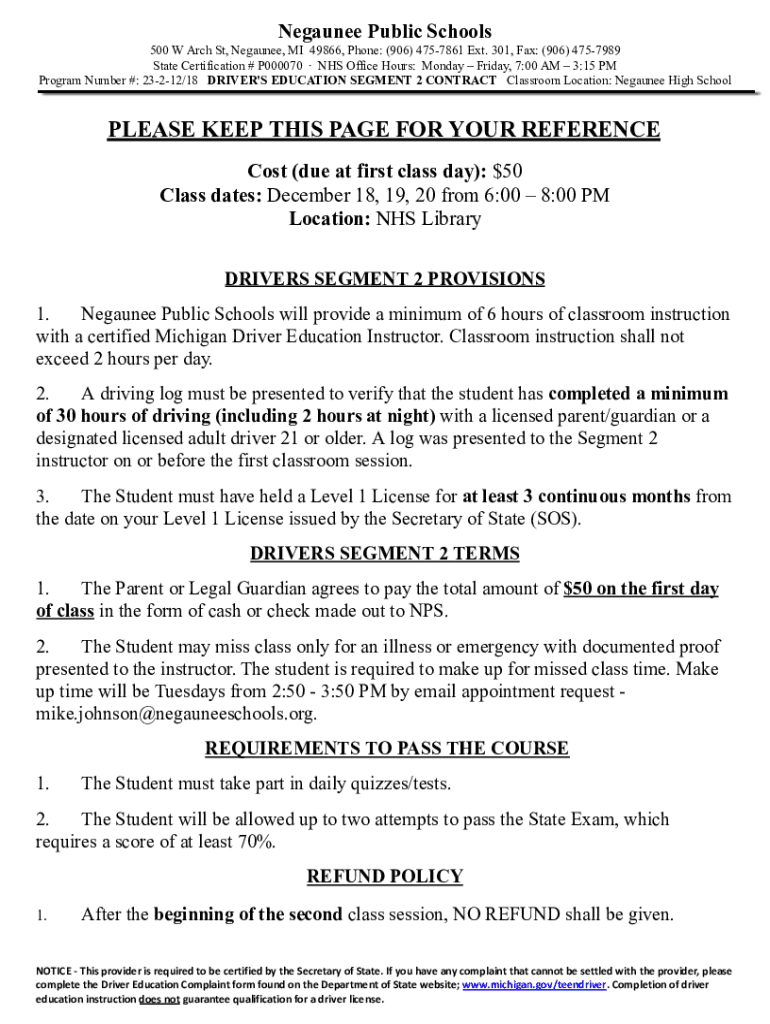 Negaunee Public Schools

500 W Arch St, Negaunee, MI 49866, Phone: (906) 475-7861 Ext. 301, Fax: (906) 475-7989
State Certification # P000070 · NHS Office Hours: Monday – Friday, 7:00 AM – 3:15 PM
Program Number #: 23-2-12/18 DRIVER'S EDUCATION SEGMENT 2 CONTRACT Classroom Location: Negaunee High School

PLEASE KEEP THIS PAGE FOR YOUR REFERENCE

Cost (due at first class day): $50
Class dates: December 18, 19, 20 from 6:00 – 8:00 PM
Location: NHS Library

DRIVERS SEGMENT 2 PROVISIONS

1. Negaunee Public Schools will provide a minimum of 6 hours of classroom instruction with a certified Michigan Driver Education Instructor. Classroom instruction shall not exceed 2 hours per day.

2. A driving log must be presented to verify that the student has completed a minimum of 30 hours of driving (including 2 hours at night) with a licensed parent/guardian or a designated licensed adult driver 21 or older. A log was presented to the Segment 2 instructor on or before the first classroom session.

3. The Student must have held a Level 1 License for at least 3 continuous months from the date on your Level 1 License issued by the Secretary of State (SOS).

DRIVERS SEGMENT 2 TERMS

1. The Parent or Legal Guardian agrees to pay the total amount of $50 on the first day of class in the form of cash or check made out to NPS.

2. The Student may miss class only for an illness or emergency with documented proof presented to the instructor. The student is required to make up for missed class time. Make up time will be Tuesdays from 2:50 - 3:50 PM by email appointment request - mike.johnson@negauneeschools.org.

REQUIREMENTS TO PASS THE COURSE

1. The Student must take part in daily quizzes/tests.

2. The Student will be allowed up to two attempts to pass the State Exam, which requires a score of at least 70%.

REFUND POLICY

1. After the beginning of the second class session, NO REFUND shall be given.

NOTICE - This provider is required to be certified by the Secretary of State. If you have any complaint that cannot be settled with the provider, please complete the Driver Education Complaint form found on the Department of State website; www.michigan.gov/teendriver. Completion of driver education instruction does not guarantee qualification for a driver license.